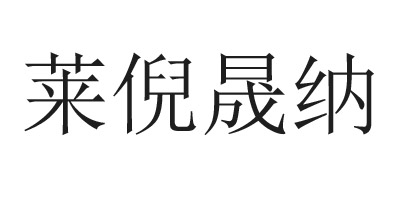 莱倪晟纳